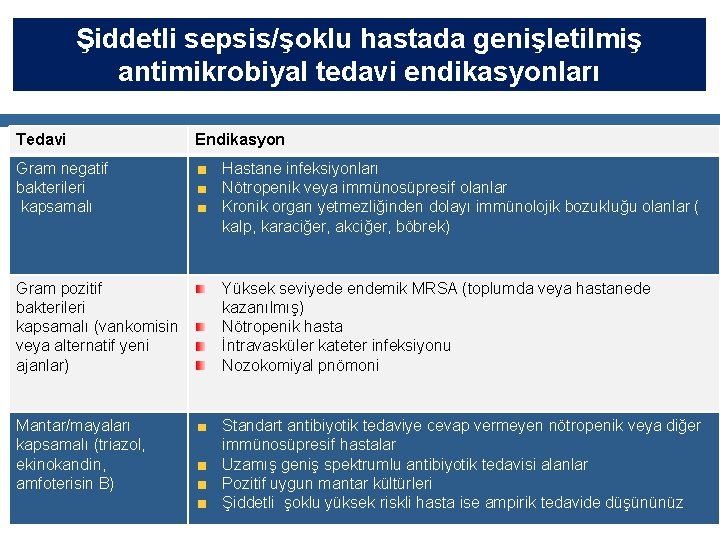 Şiddetli sepsis/şoklu hastada genişletilmiş antimikrobiyal tedavi endikasyonları

| Tedavi | Endikasyon |
|---|---|
| Gram negatif bakterileri kapsamalı | • Hastane infeksiyonları • Nötropenik veya immünosüpresif olanlar • Kronik organ yetmezliğinden dolayı immünolojik bozukluğu olanlar ( kalp, karaciğer, akciğer, böbrek) |
| Gram pozitif bakterileri kapsamalı (vankomisin veya alternatif yeni ajanlar) | • Yüksek seviyede endemik MRSA (toplumda veya hastanede kazanılmış) • Nötropenik hasta • İntravasküler kateter infeksiyonu • Nozokomiyal pnömoni |
| Mantar/mayaları kapsamalı (triazol, ekinokandin, amfoterisin B) | • Standart antibiyotik tedaviye cevap vermeyen nötropenik veya diğer immünosüpresif hastalar • Uzamış geniş spektrumlu antibiyotik tedavisi alanlar • Pozitif uygun mantar kültürleri • Şiddetli şoklu yüksek riskli hasta ise ampirik tedavide düşününüz |